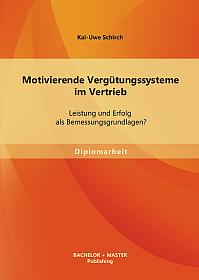 Kai-Uwe Schirch

Motivierende Vergütungssysteme im Vertrieb

Leistung und Erfolg als Bemessungsgrundlagen?

Diplomarbeit

BACHELOR + MASTER Publishing